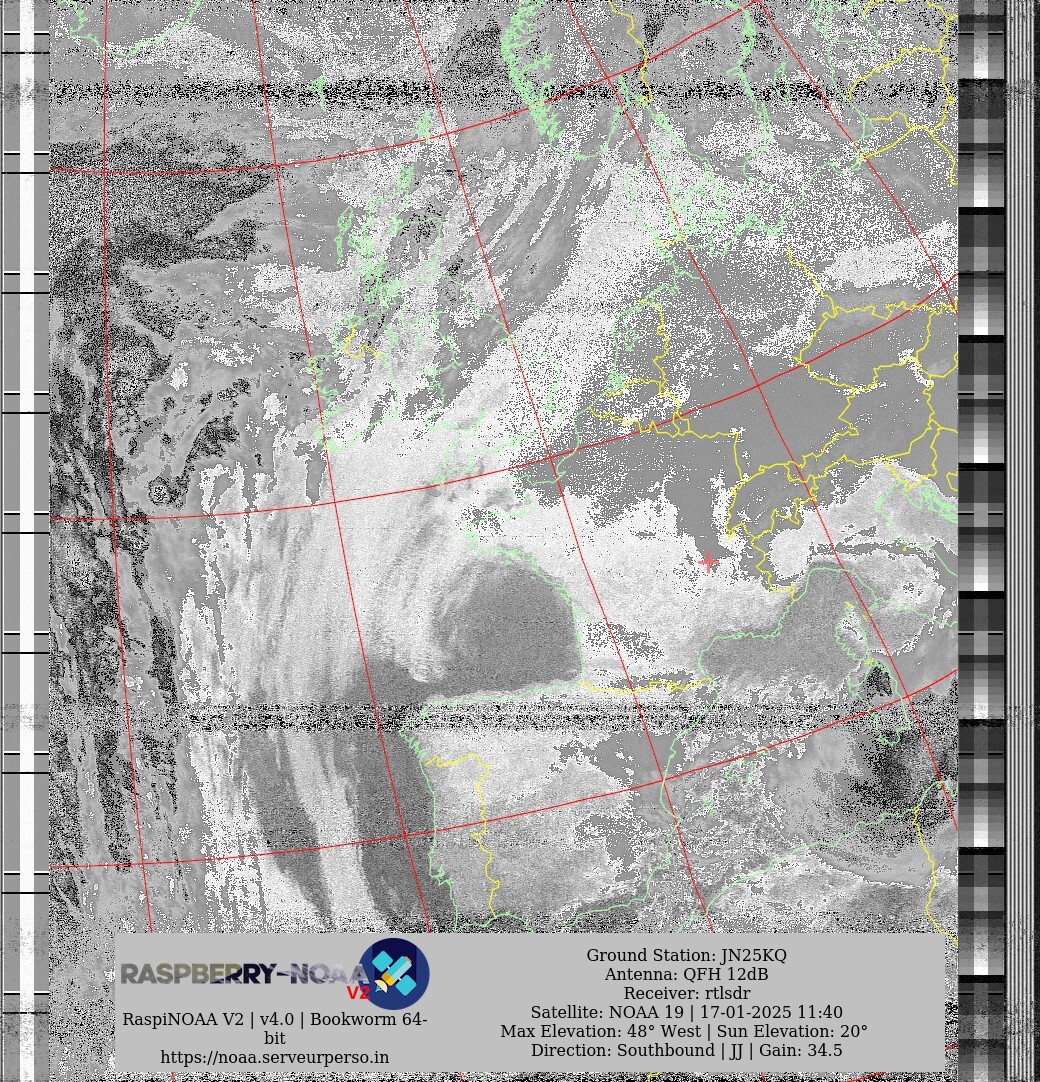 RASPBERRY-NOAA V2

RaspiNOAA V2 | v4.0 | Bookworm 64-bit
https://noaa.serveurperso.in

Ground Station: JN25KQ
Antenna: QFH 12dB
Receiver: rtlsdr
Satellite: NOAA 19 | 17-01-2025 11:40
Max Elevation: 48° West | Sun Elevation: 20°
Direction: Southbound | JJ | Gain: 34.5